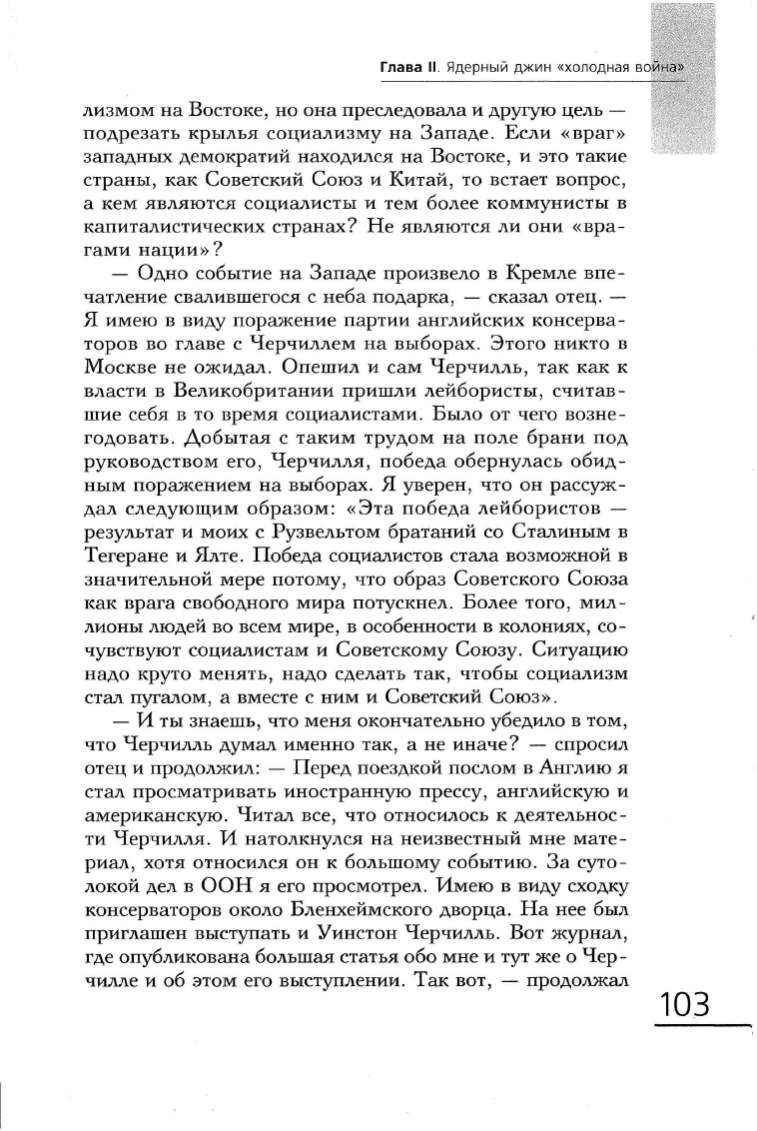 Глава II. Ядерный джин «холодная война»

лизмом на Востоке, но она преследовала и другую цель — подрезать крылья социализму на Западе. Если «враг» западных демократий находился на Востоке, и это такие страны, как Советский Союз и Китай, то встает вопрос, а кем являются социалисты и тем более коммунисты в капиталистических странах? Не являются ли они «врагами нации»?

— Одно событие на Западе произвело в Кремле впечатление свалившегося с неба подарка, — сказал отец. — Я имею в виду поражение партии английских консерваторов во главе с Черчиллем на выборах. Этого никто в Москве не ожидал. Опешил и сам Черчилль, так как к власти в Великобритании пришли лейбористы, считавшие себя в то время социалистами. Было от чего вознегодовать. Добытая с таким трудом на поле брани под руководством его, Черчилля, победа обернулась обидным поражением на выборах. Я уверен, что он рассуждал следующим образом: «Эта победа лейбористов — результат и моих с Рузвельтом братаний со Сталиным в Тегеране и Ялте. Победа социалистов стала возможной в значительной мере потому, что образ Советского Союза как врага свободного мира потускнел. Более того, миллионы людей во всем мире, в особенности в колониях, сочувствуют социалистам и Советскому Союзу. Ситуацию надо круто менять, надо сделать так, чтобы социализм стал пугалом, а вместе с ним и Советский Союз».

— И ты знаешь, что меня окончательно убедило в том, что Черчилль думал именно так, а не иначе? — спросил отец и продолжил: — Перед поездкой послом в Англию я стал просматривать иностранную прессу, английскую и американскую. Читал все, что относилось к деятельности Черчилля. И натолкнулся на неизвестный мне материал, хотя относился он к большому событию. За сутолокой дел в ООН я его просмотрел. Имею в виду сходку консерваторов около Бленхеймского дворца. На нее был приглашен выступать и Уинстон Черчилль. Вот журнал, где опубликована большая статья обо мне и тут же о Черчилле и об этом его выступлении. Так вот, — продолжал

103